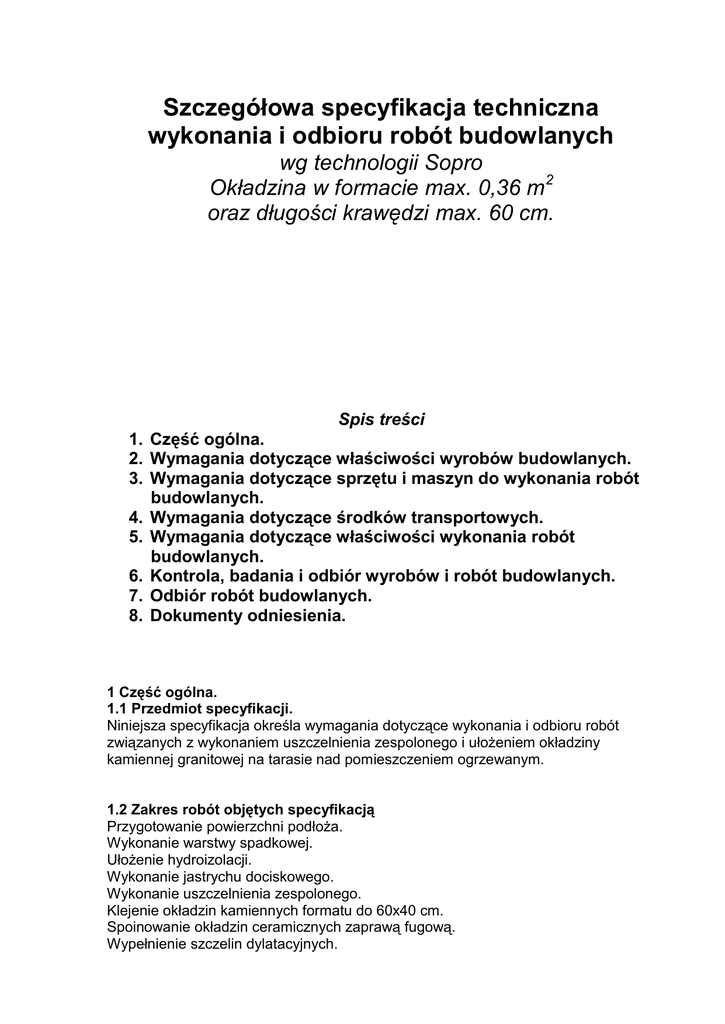 Szczegółowa specyfikacja techniczna wykonania i odbioru robót budowlanych
wg technologii Sopro
Okładzina w formacie max. 0,36 $m^2$
oraz długości krawędzi max. 60 cm.

Spis treści
1. Część ogólna.
2. Wymagania dotyczące właściwości wyrobów budowlanych.
3. Wymagania dotyczące sprzętu i maszyn do wykonania robót budowlanych.
4. Wymagania dotyczące środków transportowych.
5. Wymagania dotyczące właściwości wykonania robót budowlanych.
6. Kontrola, badania i odbiór wyrobów i robót budowlanych.
7. Odbiór robót budowlanych.
8. Dokumenty odniesienia.

1 Część ogólna.
1.1 Przedmiot specyfikacji.
Niniejsza specyfikacja określa wymagania dotyczące wykonania i odbioru robót związanych z wykonaniem uszczelnienia zespolonego i ułożeniem okładziny kamiennej granitowej na tarasie nad pomieszczeniem ogrzewanym.

1.2 Zakres robót objętych specyfikacją
Przygotowanie powierzchni podłoża.
Wykonanie warstwy spadkowej.
Ułożenie hydroizolacji.
Wykonanie jastrychu dociskowego.
Wykonanie uszczelnienia zespolonego.
Klejenie okładzin kamiennych formatu do 60x40 cm.
Spoinowanie okładzin ceramicznych zaprawą fugową.
Wypełnienie szczelin dylatacyjnych.